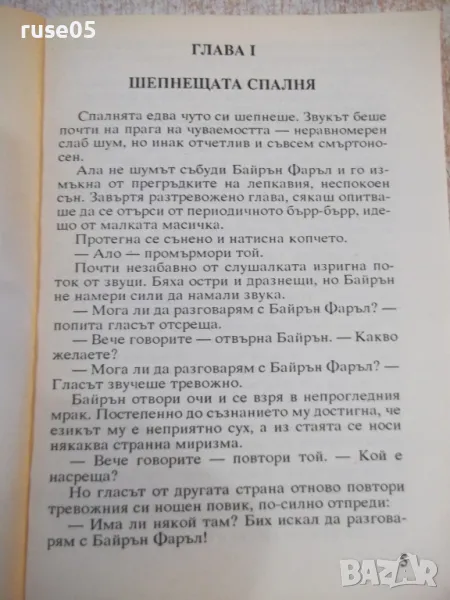 ruse05

ГЛАВА I

ШЕПНЕЩАТА СПАЛНЯ

Спалнята едва чуто си шепнеше. Звукът беше почти на прага на чуваемостта — неравномерен слаб шум, но инак отчетлив и съвсем смъртоносен.

Ала не шумът събуди Байрън Фаръл и го измъкна от прегръдките на лепкавия, неспокоен сън. Завъртя разтревожено глава, сякаш опитваше да се отърси от периодичното бърр-бърр, идещо от малката масичка.

Протегна се сънено и натисна копчето.

— Ало — промърмори той.

Почти незабавно от слушалката изригна поток от звуци. Бяха остри и дразнещи, но Байрън не намери сили да намали звука.

— Мога ли да разговарям с Байрън Фаръл? — попита гласът отсреща.

— Вече говорите — отвърна Байрън. — Какво желаете?

— Мога ли да разговарям с Байрън Фаръл? — Гласът звучеше тревожно.

Байрън отвори очи и се взря в непрогледния мрак. Постепенно до съзнанието му достигна, че езикът му е неприятно сух, а из стаята се носи някаква странна миризма.

— Вече говорите — повтори той. — Кой е насреща?

Но гласът от другата страна отново повтори тревожния си нощен повик, по-силно отпреди:

— Има ли някой там? Бих искал да разговарям с Байрън Фаръл!

5

BAZAR